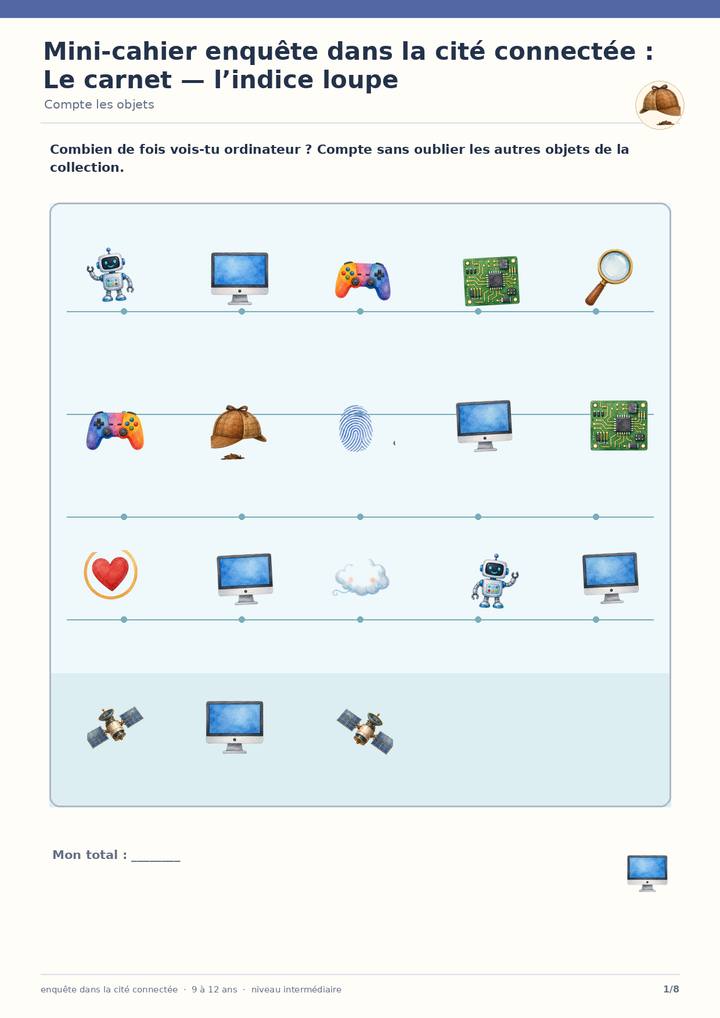 Mini-cahier enquête dans la cité connectée : Le carnet — l'indice loupe
Compte les objets

Combien de fois vois-tu ordinateur ? Compte sans oublier les autres objets de la collection.

Mon total : ________

enquête dans la cité connectée · 9 à 12 ans · niveau intermédiaire
1/8